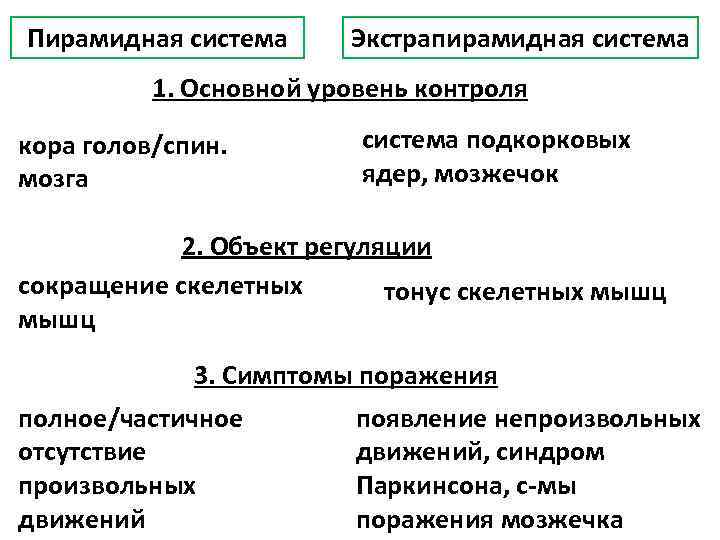 Пирамидная система

Экстрапирамидная система

1. Основной уровень контроля

кора голов/спин. мозга

система подкорковых ядер, мозжечок

2. Объект регуляции

сокращение скелетных мышц

тонус скелетных мышц

3. Симптомы поражения

полное/частичное отсутствие произвольных движений

появление непроизвольных движений, синдром Паркинсона, с-мы поражения мозжечка